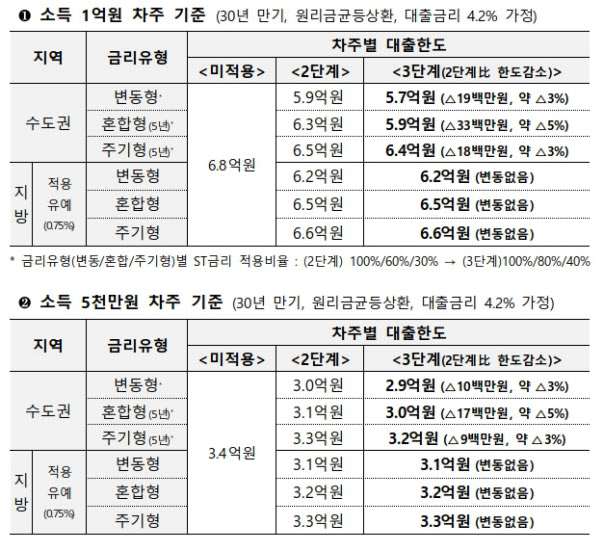 ❶ 소득 1억원 차주 기준 (30년 만기, 원리금균등상환, 대출금리 4.2% 가정)

| 지역 | | 금리유형 | 차주별 대출한도 | | |
|---|---|---|---|---|---|
| | | | <미적용> | <2단계> | <3단계(2단계比 한도감소)> |
| 수도권 | | 변동형* | 6.8억원 | 5.9억원 | 5.7억원 (△19백만원, 약 △3%) |
| | | 혼합형(5년)* | | 6.3억원 | 5.9억원 (△33백만원, 약 △5%) |
| | | 주기형(5년)* | | 6.5억원 | 6.4억원 (△18백만원, 약 △3%) |
| 지방 | 적용 유예 (0.75%) | 변동형 | | 6.2억원 | 6.2억원 (변동없음) |
| | | 혼합형 | | 6.5억원 | 6.5억원 (변동없음) |
| | | 주기형 | | 6.6억원 | 6.6억원 (변동없음) |

* 금리유형(변동/혼합/주기형)별 ST금리 적용비율 : (2단계) 100%/60%/30% → (3단계)100%/80%/40%

❷ 소득 5천만원 차주 기준 (30년 만기, 원리금균등상환, 대출금리 4.2% 가정)

| 지역 | | 금리유형 | 차주별 대출한도 | | |
|---|---|---|---|---|---|
| | | | <미적용> | <2단계> | <3단계(2단계比 한도감소)> |
| 수도권 | | 변동형* | 3.4억원 | 3.0억원 | 2.9억원 (△10백만원, 약 △3%) |
| | | 혼합형(5년)* | | 3.1억원 | 3.0억원 (△17백만원, 약 △5%) |
| | | 주기형(5년)* | | 3.3억원 | 3.2억원 (△9백만원, 약 △3%) |
| 지방 | 적용 유예 (0.75%) | 변동형 | | 3.1억원 | 3.1억원 (변동없음) |
| | | 혼합형 | | 3.2억원 | 3.2억원 (변동없음) |
| | | 주기형 | | 3.3억원 | 3.3억원 (변동없음) |